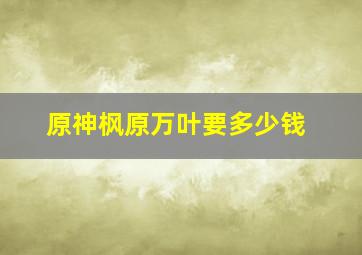 原神枫原万叶要多少钱